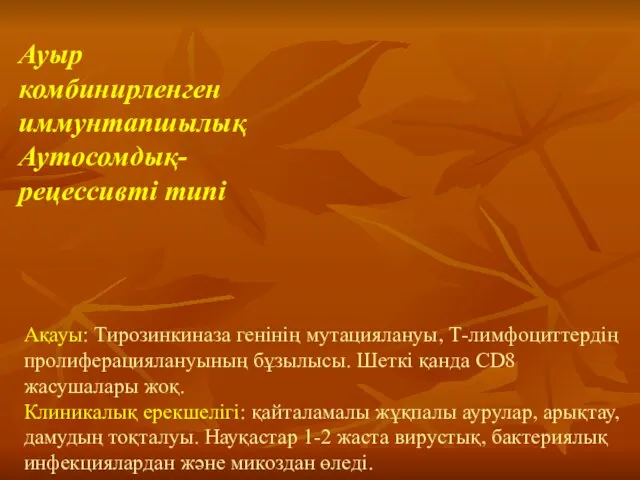 Ауыр комбинирленген иммунтапшылық Аутосомдық-рецессивті типі

Ақауы: Тирозинкиназа генінің мутациялануы, Т-лимфоциттердің пролиферациялануының бұзылысы. Шеткі қанда CD8 жасушалары жоқ.
Клиникалық ерекшелігі: қайталамалы жұқпалы аурулар, арықтау, дамудың тоқталуы. Науқастар 1-2 жаста вирустық, бактериялық инфекциялардан және микоздан өледі.